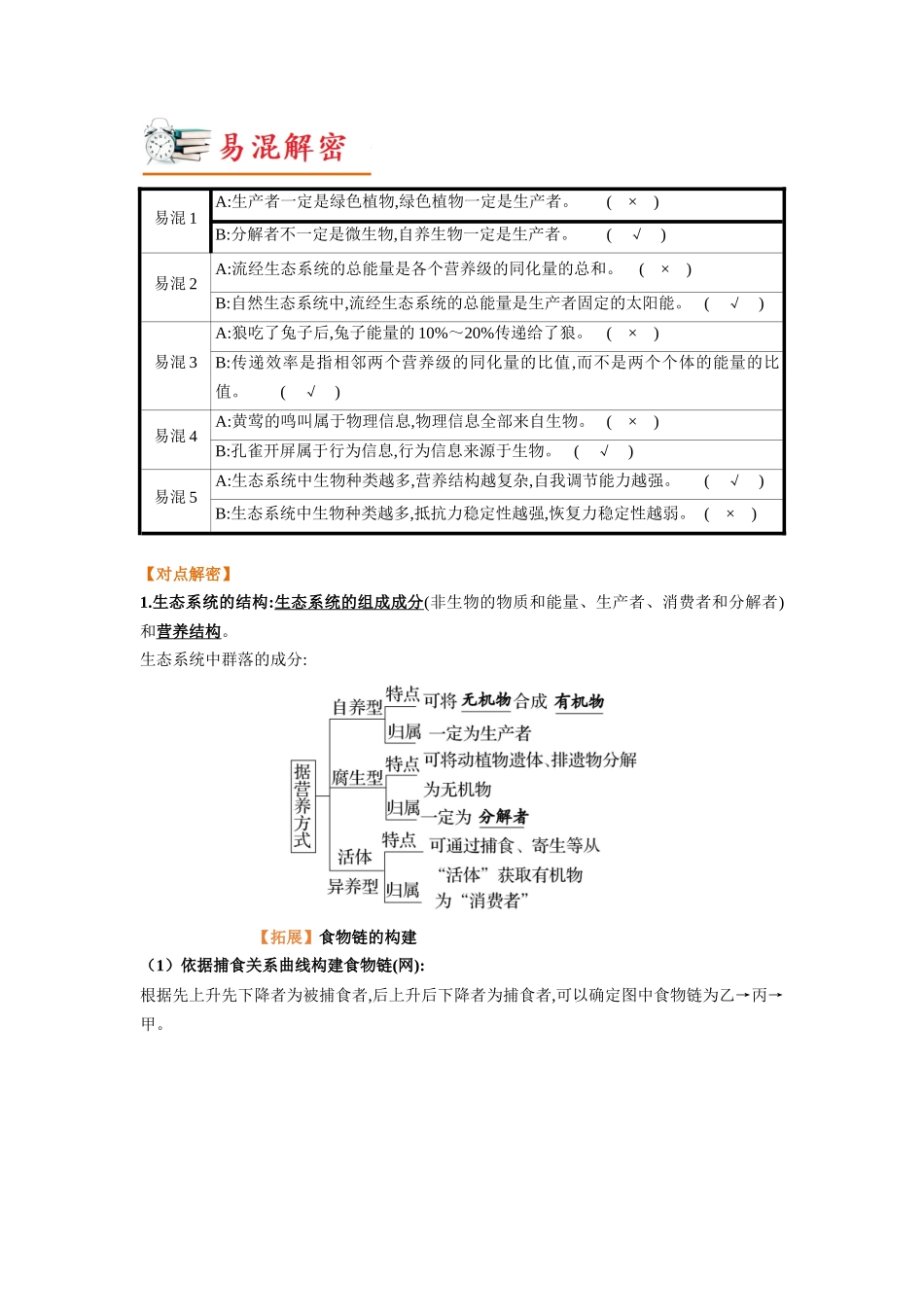 易混解密

| 易混1 | A:生产者一定是绿色植物,绿色植物一定是生产者。 ( × ) |
|---|---|
| | B:分解者不一定是微生物,自养生物一定是生产者。 ( √ ) |
| 易混2 | A:流经生态系统的总能量是各个营养级的同化量的总和。 ( × ) |
| | B:自然生态系统中,流经生态系统的总能量是生产者固定的太阳能。 ( √ ) |
| 易混3 | A:狼吃了兔子后,兔子能量的10%~20%传递给了狼。 ( × ) |
| | B:传递效率是指相邻两个营养级的同化量的比值,而不是两个个体的能量的比值。 ( √ ) |
| 易混4 | A:黄莺的鸣叫属于物理信息,物理信息全部来自生物。 ( × ) |
| | B:孔雀开屏属于行为信息,行为信息来源于生物。 ( √ ) |
| 易混5 | A:生态系统中生物种类越多,营养结构越复杂,自我调节能力越强。 ( √ ) |
| | B:生态系统中生物种类越多,抵抗力稳定性越强,恢复力稳定性越弱。 ( × ) |

【对点解密】

1.生态系统的结构:生态系统的组成成分(非生物的物质和能量、生产者、消费者和分解者)和营养结构。

生态系统中群落的成分:

据营养方式
自养型
特点 可将无机物合成有机物
归属 一定为生产者
腐生型
特点 可将动植物遗体、排遗物分解为无机物
归属 一定为分解者
活体异养型
特点 可通过捕食、寄生等从“活体”获取有机物
归属 为“消费者”

【拓展】食物链的构建

(1)依据捕食关系曲线构建食物链(网):

根据先上升先下降者为被捕食者,后上升后下降者为捕食者,可以确定图中食物链为乙→丙→甲。